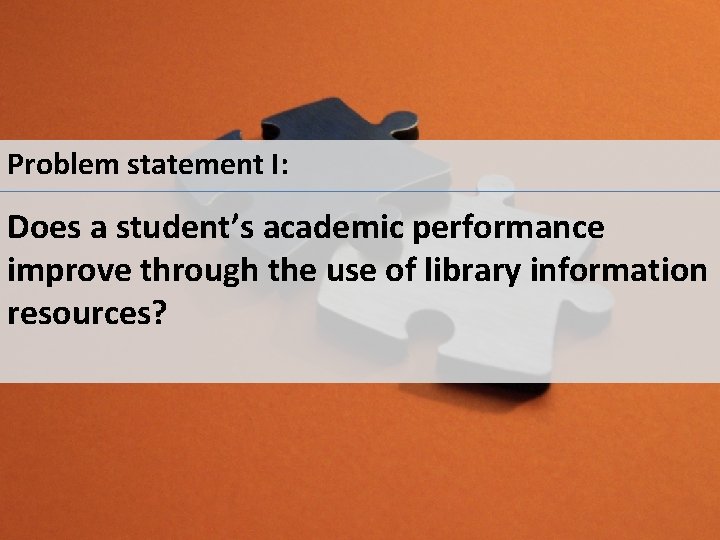 Problem statement I:

Does a student’s academic performance improve through the use of library information resources?